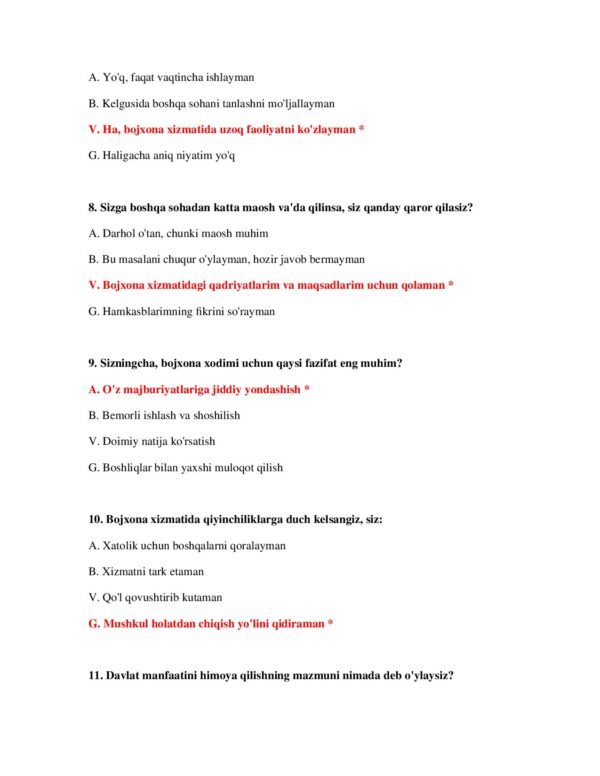 A. Yo'q, faqat vaqtincha ishlayman

B. Kelgusida boshqa sohani tanlashni mo'ljallayman

V. Ha, bojxona xizmatida uzoq faoliyatni ko'zlayman *

G. Haligacha aniq niyatim yo'q

8. Sizga boshqa sohadan katta maosh va'da qilinsa, siz qanday qaror qilasiz?

A. Darhol o'tan, chunki maosh muhim

B. Bu masalani chuqur o'ylayman, hozir javob bermayman

V. Bojxona xizmatidagi qadriyatlarim va maqsadlarim uchun qolaman *

G. Hamkasblarimning fikrini so'rayman

9. Sizningcha, bojxona xodimi uchun qaysi fazifat eng muhim?

A. O'z majburiyatlariga jiddiy yondashish *

B. Bemorli ishlash va shoshilish

V. Doimiy natija ko'rsatish

G. Boshliqlar bilan yaxshi muloqot qilish

10. Bojxona xizmatida qiyinchiliklarga duch kelsangiz, siz:

A. Xatolik uchun boshqalarni qoralayman

B. Xizmatni tark etaman

V. Qo'l qovushtirib kutaman

G. Mushkul holatdan chiqish yo'lini qidiraman *

11. Davlat manfaatini himoya qilishning mazmuni nimada deb o'ylaysiz?